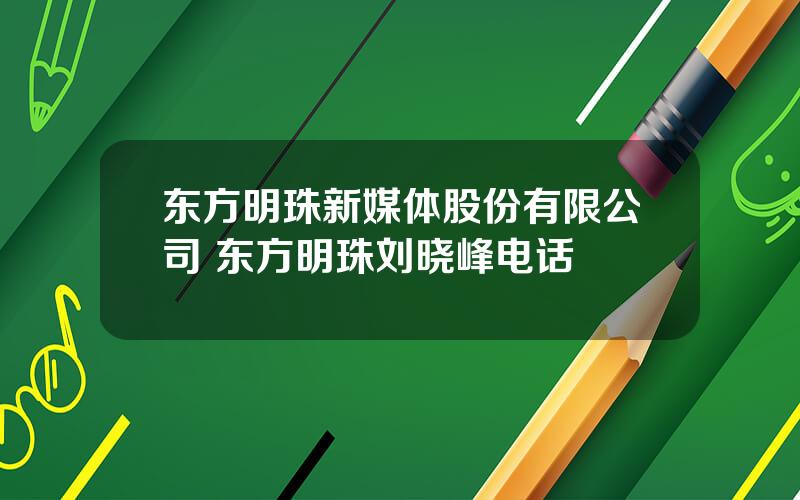 东方明珠新媒体股份有限公司 东方明珠刘晓峰电话